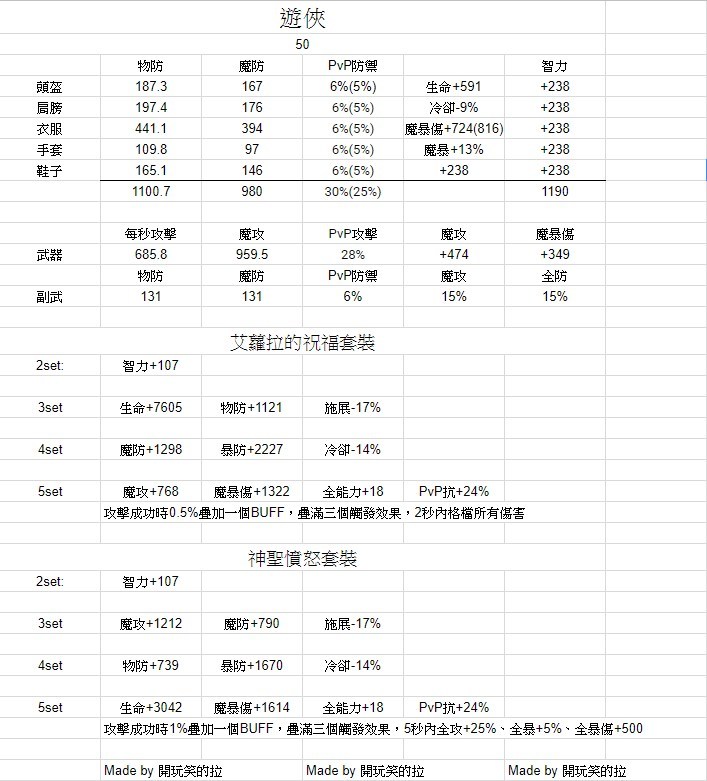 遊俠

50

| | 物防 | 魔防 | PvP防禦 | | 智力 |
|---|---|---|---|---|---|
| 頭盔 | 187.3 | 167 | 6%(5%) | 生命+591 | +238 |
| 肩膀 | 197.4 | 176 | 6%(5%) | 冷卻-9% | +238 |
| 衣服 | 441.1 | 394 | 6%(5%) | 魔暴傷+724(816) | +238 |
| 手套 | 109.8 | 97 | 6%(5%) | 魔暴+13% | +238 |
| 鞋子 | 165.1 | 146 | 6%(5%) | +238 | +238 |
| | 1100.7 | 980 | 30%(25%) | | 1190 |

| | 每秒攻擊 | 魔攻 | PvP攻擊 | 魔攻 | 魔暴傷 |
|---|---|---|---|---|---|
| 武器 | 685.8 | 959.5 | 28% | +474 | +349 |
| | 物防 | 魔防 | PvP防禦 | 魔攻 | 全防 |
| 副武 | 131 | 131 | 6% | 15% | 15% |

艾蘿拉的祝福套裝

| | | | | |
|---|---|---|---|---|
| 2set: | 智力+107 | | | |
| 3set | 生命+7605 | 物防+1121 | 施展-17% | |
| 4set | 魔防+1298 | 暴防+2227 | 冷卻-14% | |
| 5set | 魔攻+768 | 魔暴傷+1322 | 全能力+18 | PvP抗+24% |

攻擊成功時0.5%疊加一個BUFF，疊滿三個觸發效果，2秒內格檔所有傷害

神聖憤怒套裝

| | | | | |
|---|---|---|---|---|
| 2set: | 智力+107 | | | |
| 3set | 魔攻+1212 | 魔防+790 | 施展-17% | |
| 4set | 物防+739 | 暴防+1670 | 冷卻-14% | |
| 5set | 生命+3042 | 魔暴傷+1614 | 全能力+18 | PvP抗+24% |

攻擊成功時1%疊加一個BUFF，疊滿三個觸發效果，5秒內全攻+25%、全暴+5%、全暴傷+500

Made by 開玩笑的拉 Made by 開玩笑的拉 Made by 開玩笑的拉